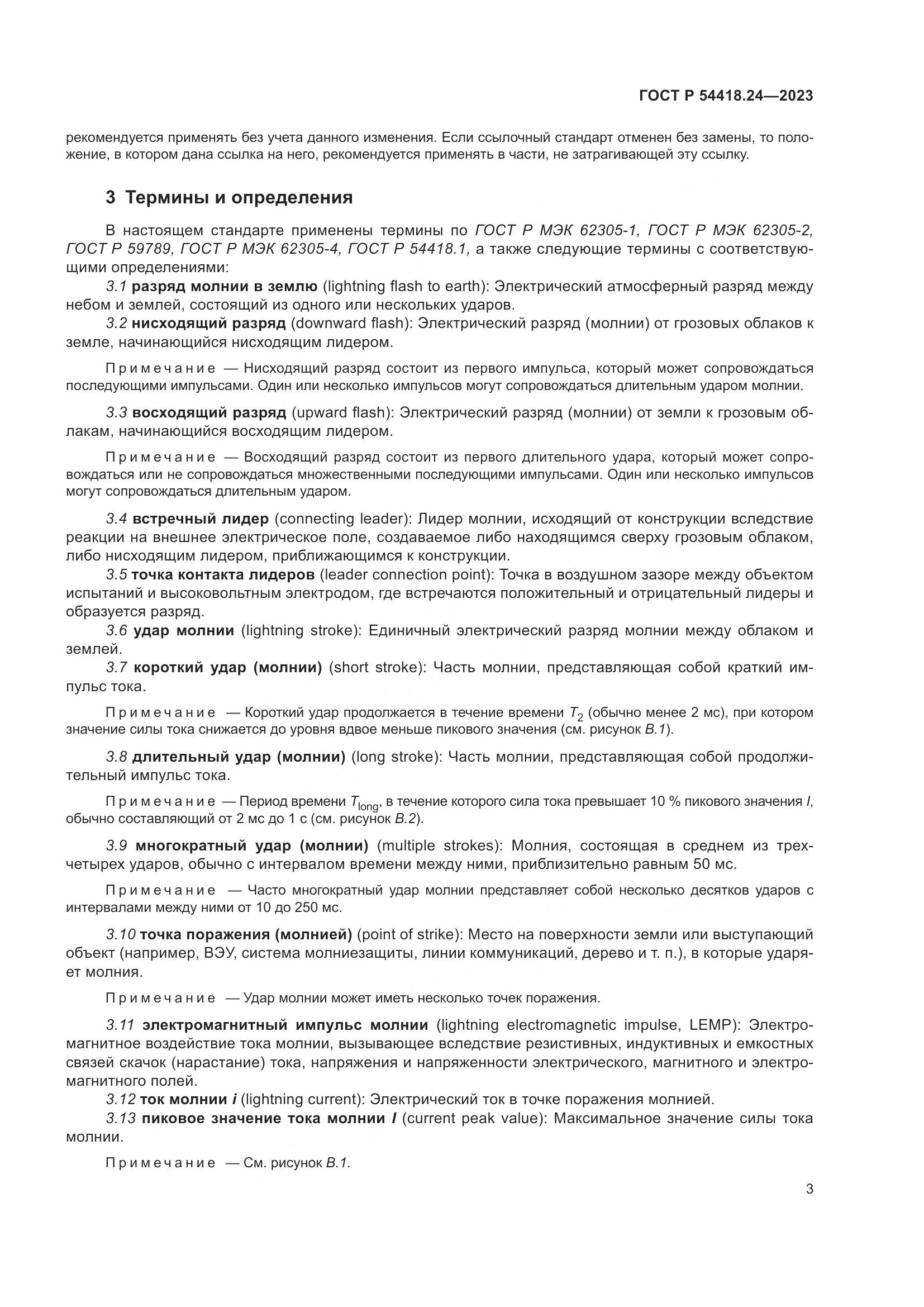 ГОСТ Р 54418.24—2023

рекомендуется применять без учета данного изменения. Если ссылочный стандарт отменен без замены, то положение, в котором дана ссылка на него, рекомендуется применять в части, не затрагивающей эту ссылку.

3 Термины и определения

В настоящем стандарте применены термины по ГОСТ Р МЭК 62305-1, ГОСТ Р МЭК 62305-2, ГОСТ Р 59789, ГОСТ Р МЭК 62305-4, ГОСТ Р 54418.1, а также следующие термины с соответствующими определениями:

3.1 разряд молнии в землю (lightning flash to earth): Электрический атмосферный разряд между небом и землей, состоящий из одного или нескольких ударов.

3.2 нисходящий разряд (downward flash): Электрический разряд (молнии) от грозовых облаков к земле, начинающийся нисходящим лидером.

Примечание — Нисходящий разряд состоит из первого импульса, который может сопровождаться последующими импульсами. Один или несколько импульсов могут сопровождаться длительным ударом молнии.

3.3 восходящий разряд (upward flash): Электрический разряд (молнии) от земли к грозовым облакам, начинающийся восходящим лидером.

Примечание — Восходящий разряд состоит из первого длительного удара, который может сопровождаться или не сопровождаться множественными последующими импульсами. Один или несколько импульсов могут сопровождаться длительным ударом.

3.4 встречный лидер (connecting leader): Лидер молнии, исходящий от конструкции вследствие реакции на внешнее электрическое поле, создаваемое либо находящимся сверху грозовым облаком, либо нисходящим лидером, приближающимся к конструкции.

3.5 точка контакта лидеров (leader connection point): Точка в воздушном зазоре между объектом испытаний и высоковольтным электродом, где встречаются положительный и отрицательный лидеры и образуется разряд.

3.6 удар молнии (lightning stroke): Единичный электрический разряд молнии между облаком и землей.

3.7 короткий удар (молнии) (short stroke): Часть молнии, представляющая собой краткий импульс тока.

Примечание — Короткий удар продолжается в течение времени $T_2$ (обычно менее 2 мс), при котором значение силы тока снижается до уровня вдвое меньше пикового значения (см. рисунок B.1).

3.8 длительный удар (молнии) (long stroke): Часть молнии, представляющая собой продолжительный импульс тока.

Примечание — Период времени $T_{long}$, в течение которого сила тока превышает 10 % пикового значения $I$, обычно составляющий от 2 мс до 1 с (см. рисунок B.2).

3.9 многократный удар (молнии) (multiple strokes): Молния, состоящая в среднем из трех-четырех ударов, обычно с интервалом времени между ними, приблизительно равным 50 мс.

Примечание — Часто многократный удар молнии представляет собой несколько десятков ударов с интервалами между ними от 10 до 250 мс.

3.10 точка поражения (молнией) (point of strike): Место на поверхности земли или выступающий объект (например, ВЭУ, система молниезащиты, линии коммуникаций, дерево и т. п.), в которые ударяет молния.

Примечание — Удар молнии может иметь несколько точек поражения.

3.11 электромагнитный импульс молнии (lightning electromagnetic impulse, LEMP): Электромагнитное воздействие тока молнии, вызывающее вследствие резистивных, индуктивных и емкостных связей скачок (нарастание) тока, напряжения и напряженности электрического, магнитного и электромагнитного полей.

3.12 ток молнии $i$ (lightning current): Электрический ток в точке поражения молнией.

3.13 пиковое значение тока молнии $I$ (current peak value): Максимальное значение силы тока молнии.

Примечание — См. рисунок B.1.

3